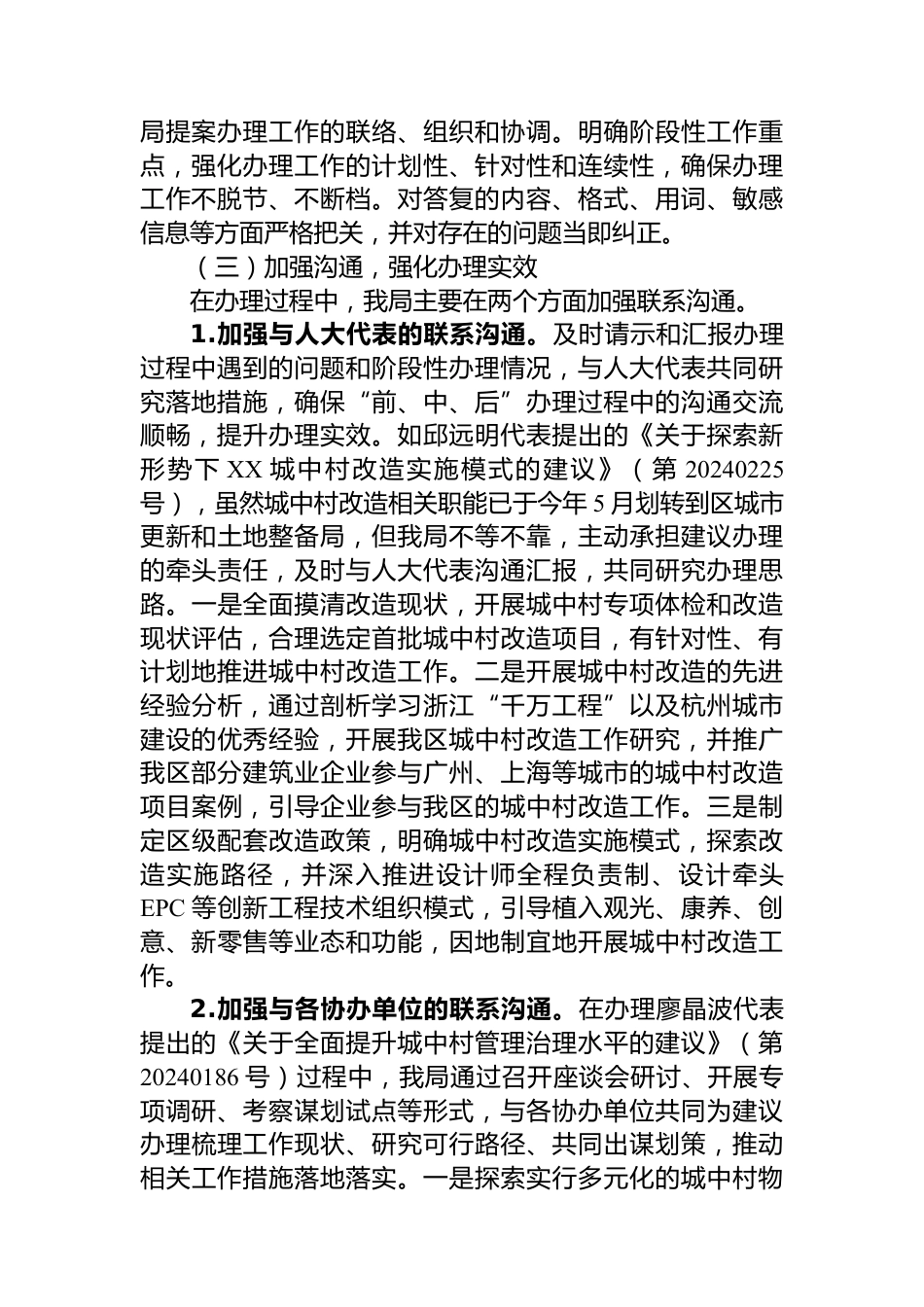 局提案办理工作的联络、组织和协调。明确阶段性工作重点，强化办理工作的计划性、针对性和连续性，确保办理工作不脱节、不断档。对答复的内容、格式、用词、敏感信息等方面严格把关，并对存在的问题当即纠正。

（三）加强沟通，强化办理实效

在办理过程中，我局主要在两个方面加强联系沟通。

1.加强与人大代表的联系沟通。及时请示和汇报办理过程中遇到的问题和阶段性办理情况，与人大代表共同研究落地措施，确保“前、中、后”办理过程中的沟通交流顺畅，提升办理实效。如邱远明代表提出的《关于探索新形势下 XX 城中村改造实施模式的建议》（第 20240225 号），虽然城中村改造相关职能已于今年 5 月划转到区城市更新和土地整备局，但我局不等不靠，主动承担建议办理的牵头责任，及时与人大代表沟通汇报，共同研究办理思路。一是全面摸清改造现状，开展城中村专项体检和改造现状评估，合理选定首批城中村改造项目，有针对性、有计划地推进城中村改造工作。二是开展城中村改造的先进经验分析，通过剖析学习浙江“千万工程”以及杭州城市建设的优秀经验，开展我区城中村改造工作研究，并推广我区部分建筑业企业参与广州、上海等城市的城中村改造项目案例，引导企业参与我区的城中村改造工作。三是制定区级配套改造政策，明确城中村改造实施模式，探索改造实施路径，并深入推进设计师全程负责制、设计牵头 EPC 等创新工程技术组织模式，引导植入观光、康养、创意、新零售等业态和功能，因地制宜地开展城中村改造工作。

2.加强与各协办单位的联系沟通。在办理廖晶波代表提出的《关于全面提升城中村管理治理水平的建议》（第 20240186 号）过程中，我局通过召开座谈会研讨、开展专项调研、考察谋划试点等形式，与各协办单位共同为建议办理梳理工作现状、研究可行路径、共同出谋划策，推动相关工作措施落地落实。一是探索实行多元化的城中村物